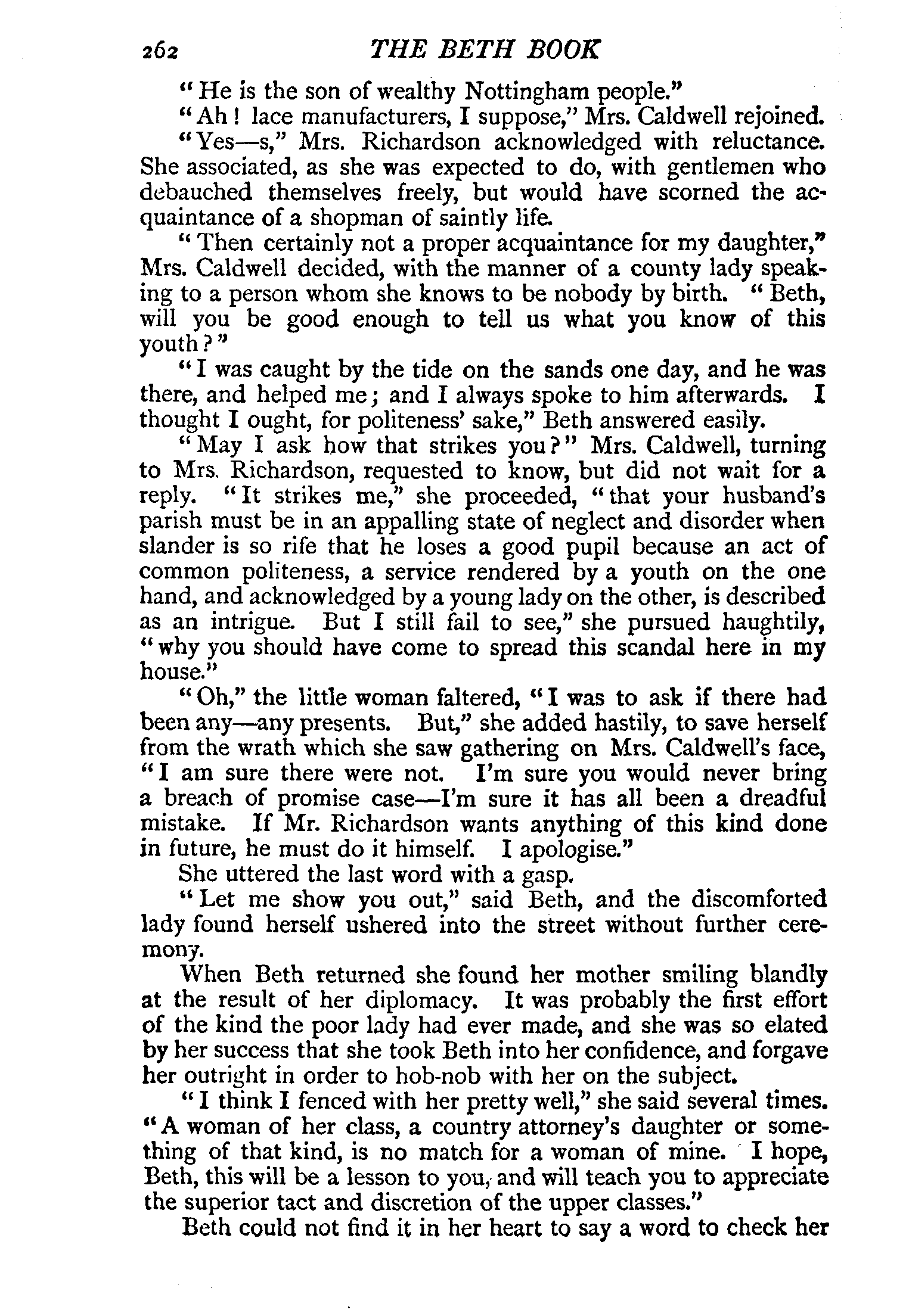 262 THE BETH BOOK

"He is the son of wealthy Nottingham people."

"Ah! lace manufacturers, I suppose," Mrs. Caldwell rejoined.

"Yes—s," Mrs. Richardson acknowledged with reluctance. She associated, as she was expected to do, with gentlemen who debauched themselves freely, but would have scorned the acquaintance of a shopman of saintly life.

"Then certainly not a proper acquaintance for my daughter," Mrs. Caldwell decided, with the manner of a county lady speaking to a person whom she knows to be nobody by birth. "Beth, will you be good enough to tell us what you know of this youth?"

"I was caught by the tide on the sands one day, and he was there, and helped me; and I always spoke to him afterwards. I thought I ought, for politeness' sake," Beth answered easily.

"May I ask how that strikes you?" Mrs. Caldwell, turning to Mrs. Richardson, requested to know, but did not wait for a reply. "It strikes me," she proceeded, "that your husband's parish must be in an appalling state of neglect and disorder when slander is so rife that he loses a good pupil because an act of common politeness, a service rendered by a youth on the one hand, and acknowledged by a young lady on the other, is described as an intrigue. But I still fail to see," she pursued haughtily, "why you should have come to spread this scandal here in my house."

"Oh," the little woman faltered, "I was to ask if there had been any—any presents. But," she added hastily, to save herself from the wrath which she saw gathering on Mrs. Caldwell's face, "I am sure there were not. I'm sure you would never bring a breach of promise case—I'm sure it has all been a dreadful mistake. If Mr. Richardson wants anything of this kind done in future, he must do it himself. I apologise."

She uttered the last word with a gasp.

"Let me show you out," said Beth, and the discomforted lady found herself ushered into the street without further ceremony.

When Beth returned she found her mother smiling blandly at the result of her diplomacy. It was probably the first effort of the kind the poor lady had ever made, and she was so elated by her success that she took Beth into her confidence, and forgave her outright in order to hob-nob with her on the subject.

"I think I fenced with her pretty well," she said several times. "A woman of her class, a country attorney's daughter or something of that kind, is no match for a woman of mine. I hope, Beth, this will be a lesson to you, and will teach you to appreciate the superior tact and discretion of the upper classes."

Beth could not find it in her heart to say a word to check her